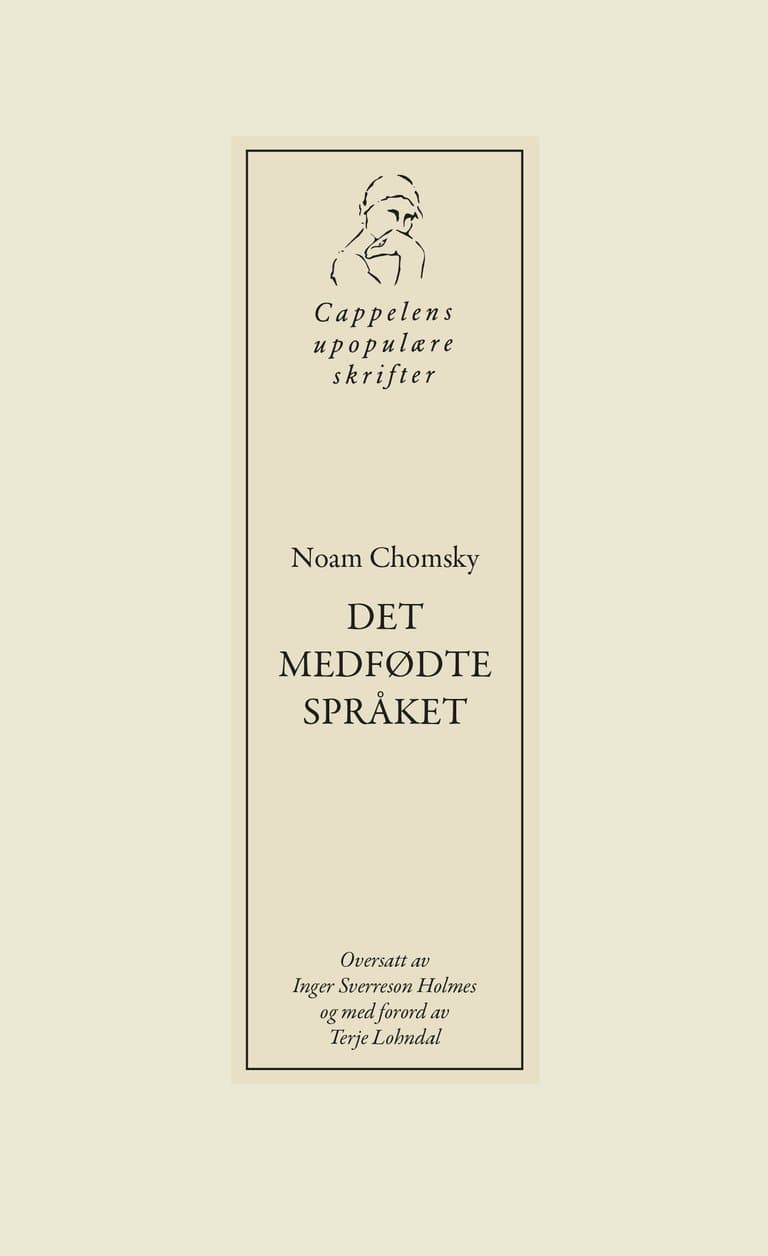 Cappelens upopulære skrifter

Noam Chomsky

DET MEDFØDTE SPRÅKET

Oversatt av Inger Sverreson Holmes og med forord av Terje Lohndal